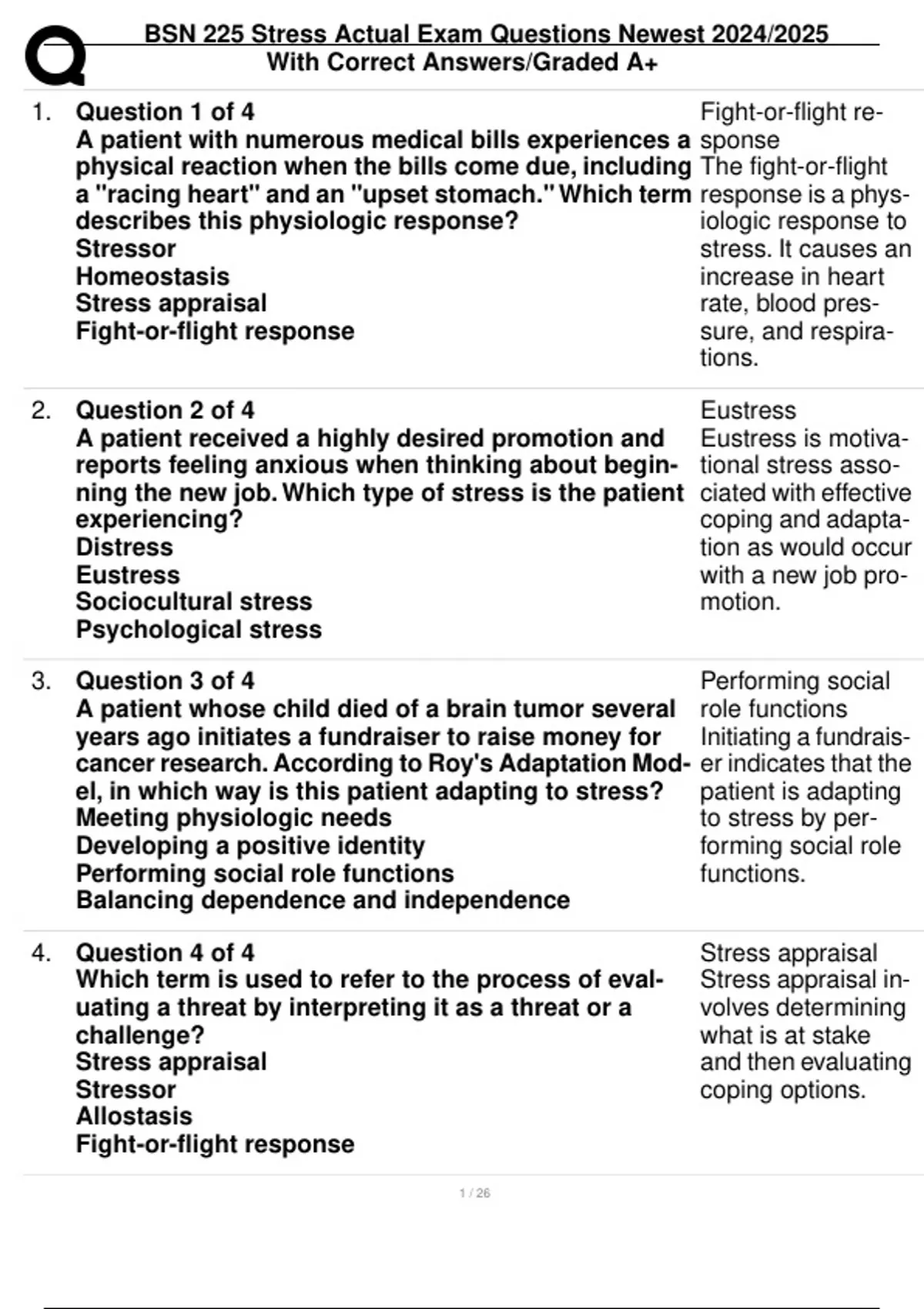 BSN 225 Stress Actual Exam Questions Newest 2024/2025 With Correct Answers/Graded A+

1. Question 1 of 4
A patient with numerous medical bills experiences a physical reaction when the bills come due, including a "racing heart" and an "upset stomach." Which term describes this physiologic response?
Stressor
Homeostasis
Stress appraisal
Fight-or-flight response

Fight-or-flight response
The fight-or-flight response is a physiologic response to stress. It causes an increase in heart rate, blood pressure, and respirations.

2. Question 2 of 4
A patient received a highly desired promotion and reports feeling anxious when thinking about beginning the new job. Which type of stress is the patient experiencing?
Distress
Eustress
Sociocultural stress
Psychological stress

Eustress
Eustress is motivational stress associated with effective coping and adaptation as would occur with a new job promotion.

3. Question 3 of 4
A patient whose child died of a brain tumor several years ago initiates a fundraiser to raise money for cancer research. According to Roy's Adaptation Model, in which way is this patient adapting to stress?
Meeting physiologic needs
Developing a positive identity
Performing social role functions
Balancing dependence and independence

Performing social role functions
Initiating a fundraiser indicates that the patient is adapting to stress by performing social role functions.

4. Question 4 of 4
Which term is used to refer to the process of evaluating a threat by interpreting it as a threat or a challenge?
Stress appraisal
Stressor
Allostasis
Fight-or-flight response

Stress appraisal
Stress appraisal involves determining what is at stake and then evaluating coping options.

1 / 26